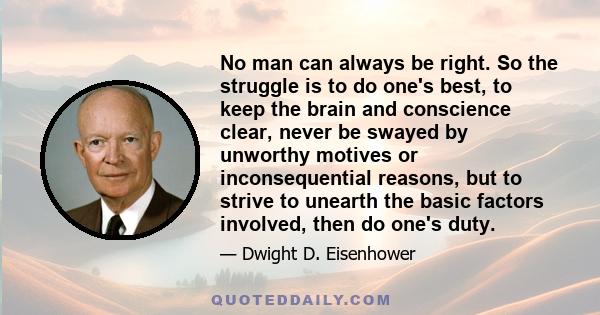 No man can always be right. So the struggle is to do one's best, to keep the brain and conscience clear, never be swayed by unworthy motives or inconsequential reasons, but to strive to unearth the basic factors involved, then do one's duty.

— Dwight D. Eisenhower

QUOTEDDAILY.COM